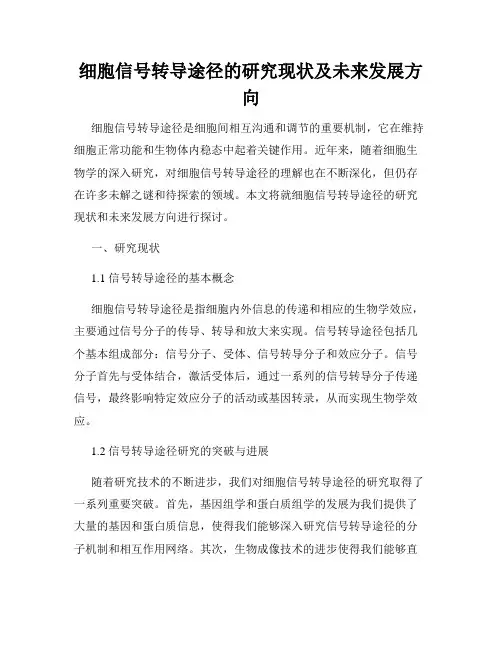 细胞信号转导途径的研究现状及未来发展方向

细胞信号转导途径是细胞间相互沟通和调节的重要机制，它在维持细胞正常功能和生物体内稳态中起着关键作用。近年来，随着细胞生物学的深入研究，对细胞信号转导途径的理解也在不断深化，但仍存在许多未解之谜和待探索的领域。本文将就细胞信号转导途径的研究现状和未来发展方向进行探讨。

一、研究现状

1.1 信号转导途径的基本概念

细胞信号转导途径是指细胞内外信息的传递和相应的生物学效应，主要通过信号分子的传导、转导和放大来实现。信号转导途径包括几个基本组成部分：信号分子、受体、信号转导分子和效应分子。信号分子首先与受体结合，激活受体后，通过一系列的信号转导分子传递信号，最终影响特定效应分子的活动或基因转录，从而实现生物学效应。

1.2 信号转导途径研究的突破与进展

随着研究技术的不断进步，我们对细胞信号转导途径的研究取得了一系列重要突破。首先，基因组学和蛋白质组学的发展为我们提供了大量的基因和蛋白质信息，使得我们能够深入研究信号转导途径的分子机制和相互作用网络。其次，生物成像技术的进步使得我们能够直